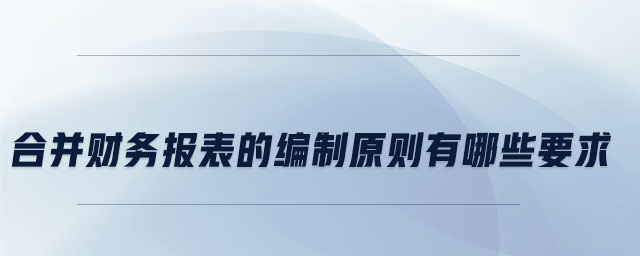 合并财务报表的编制原则有哪些要求